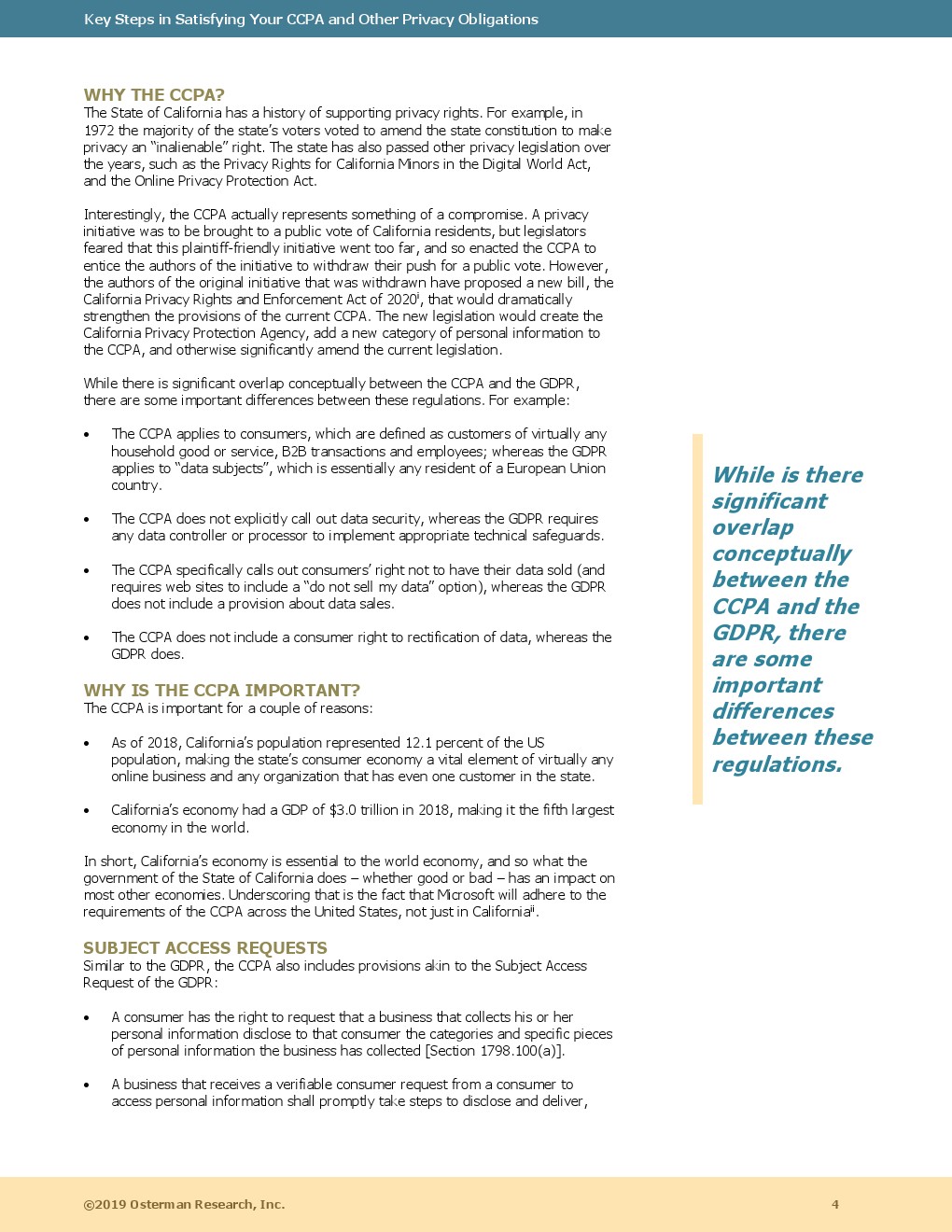 Key Steps in Satisfying Your CCPA and Other Privacy Obligations

WHY THE CCPA?
The State of California has a history of supporting privacy rights. For example, in 1972 the majority of the state's voters voted to amend the state constitution to make privacy an "inalienable" right. The state has also passed other privacy legislation over the years, such as the Privacy Rights for California Minors in the Digital World Act, and the Online Privacy Protection Act.

Interestingly, the CCPA actually represents something of a compromise. A privacy initiative was to be brought to a public vote of California residents, but legislators feared that this plaintiff-friendly initiative went too far, and so enacted the CCPA to entice the authors of the initiative to withdraw their push for a public vote. However, the authors of the original initiative that was withdrawn have proposed a new bill, the California Privacy Rights and Enforcement Act of 2020$^{i}$, that would dramatically strengthen the provisions of the current CCPA. The new legislation would create the California Privacy Protection Agency, add a new category of personal information to the CCPA, and otherwise significantly amend the current legislation.

While there is significant overlap conceptually between the CCPA and the GDPR, there are some important differences between these regulations. For example:

• The CCPA applies to consumers, which are defined as customers of virtually any household good or service, B2B transactions and employees; whereas the GDPR applies to "data subjects", which is essentially any resident of a European Union country.

• The CCPA does not explicitly call out data security, whereas the GDPR requires any data controller or processor to implement appropriate technical safeguards.

• The CCPA specifically calls out consumers' right not to have their data sold (and requires web sites to include a "do not sell my data" option), whereas the GDPR does not include a provision about data sales.

• The CCPA does not include a consumer right to rectification of data, whereas the GDPR does.

WHY IS THE CCPA IMPORTANT?
The CCPA is important for a couple of reasons:

• As of 2018, California's population represented 12.1 percent of the US population, making the state's consumer economy a vital element of virtually any online business and any organization that has even one customer in the state.

• California's economy had a GDP of $3.0 trillion in 2018, making it the fifth largest economy in the world.

In short, California's economy is essential to the world economy, and so what the government of the State of California does – whether good or bad – has an impact on most other economies. Underscoring that is the fact that Microsoft will adhere to the requirements of the CCPA across the United States, not just in California$^{ii}$.

SUBJECT ACCESS REQUESTS
Similar to the GDPR, the CCPA also includes provisions akin to the Subject Access Request of the GDPR:

• A consumer has the right to request that a business that collects his or her personal information disclose to that consumer the categories and specific pieces of personal information the business has collected [Section 1798.100(a)].

• A business that receives a verifiable consumer request from a consumer to access personal information shall promptly take steps to disclose and deliver,

While is there significant overlap conceptually between the CCPA and the GDPR, there are some important differences between these regulations.

©2019 Osterman Research, Inc.
4